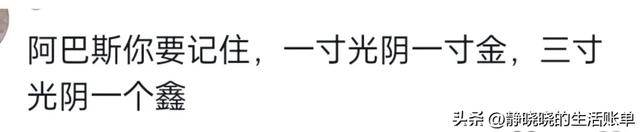 阿巴斯你要记住，一寸光阴一寸金，三寸光阴一个鑫

头条 @静晓晓的生活账单